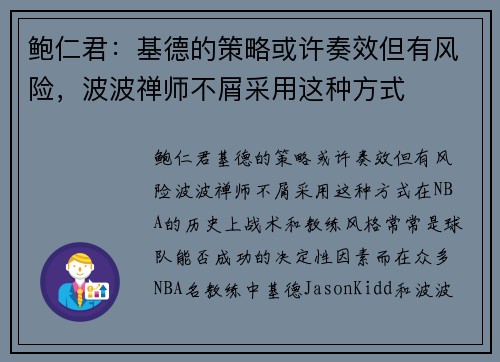 鲍仁君：基德的策略或许奏效但有风险，波波禅师不屑采用这种方式

鲍仁君基德的策略或许奏效但有风险波波禅师不屑采用这种方式在NBA的历史上战术和教练风格常常是球队能否成功的决定性因素而在众多NBA名教练中基德JasonKidd和波波